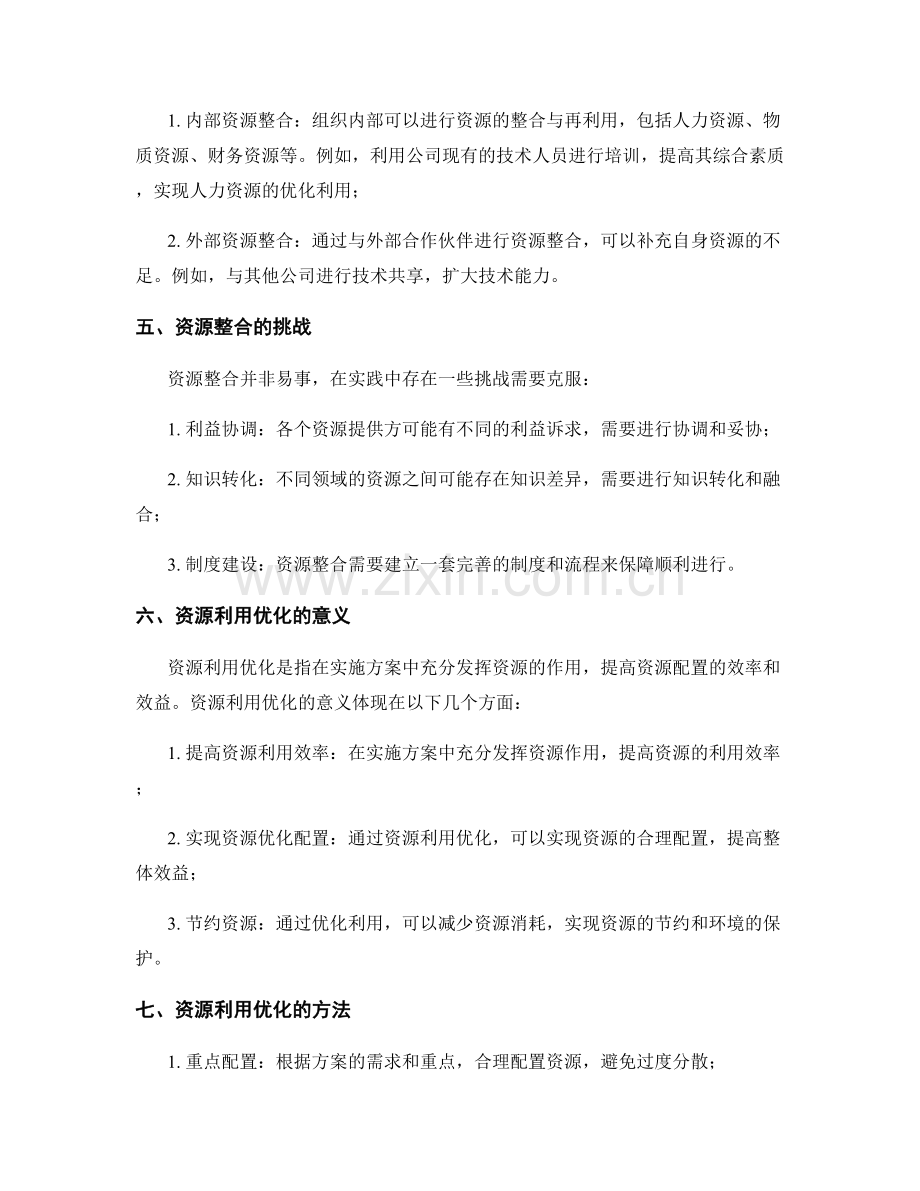 1.内部资源整合：组织内部可以进行资源的整合与再利用，包括人力资源、物质资源、财务资源等。例如，利用公司现有的技术人员进行培训，提高其综合素质，实现人力资源的优化利用；

2.外部资源整合：通过与外部合作伙伴进行资源整合，可以补充自身资源的不足。例如，与其他公司进行技术共享，扩大技术能力。

五、资源整合的挑战

资源整合并非易事，在实践中存在一些挑战需要克服：

1.利益协调：各个资源提供方可能有不同的利益诉求，需要进行协调和妥协；

2.知识转化：不同领域的资源之间可能存在知识差异，需要进行知识转化和融合；

3.制度建设：资源整合需要建立一套完善的制度和流程来保障顺利进行。

六、资源利用优化的意义

资源利用优化是指在实施方案中充分发挥资源的作用，提高资源配置的效率和效益。资源利用优化的意义体现在以下几个方面：

1.提高资源利用效率：在实施方案中充分发挥资源作用，提高资源的利用效率；

2.实现资源优化配置：通过资源利用优化，可以实现资源的合理配置，提高整体效益；

3.节约资源：通过优化利用，可以减少资源消耗，实现资源的节约和环境的保护。

七、资源利用优化的方法

1.重点配置：根据方案的需求和重点，合理配置资源，避免过度分散；

www.zixin.com.cn